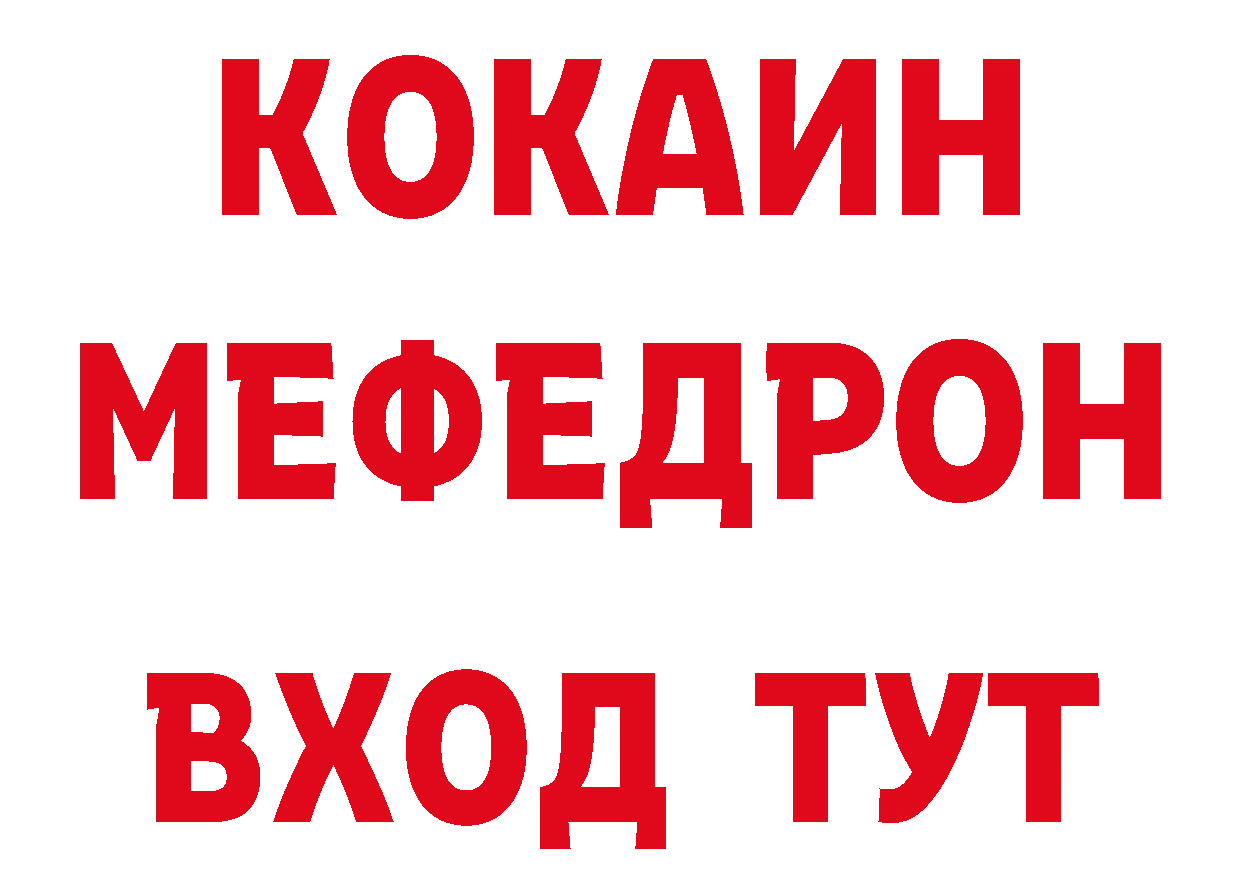 КОКАИН
МЕФЕДРОН
ВХОД ТУТ